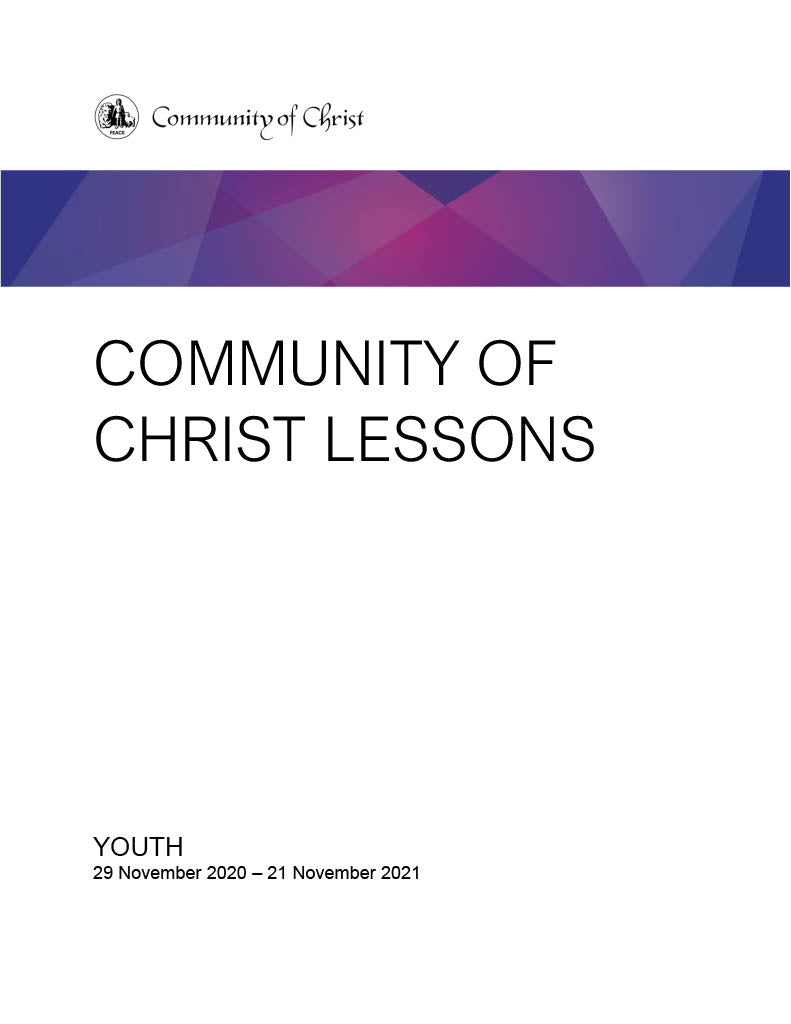 Community of Christ

COMMUNITY OF CHRIST LESSONS

YOUTH
29 November 2020 – 21 November 2021